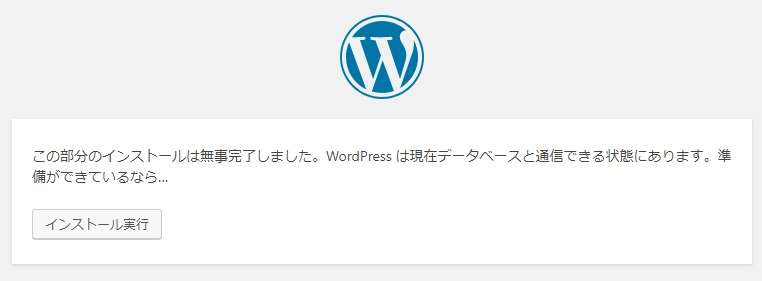 この部分のインストールは無事完了しました。WordPress は現在データベースと通信できる状態にあります。準備ができているなら…

インストール実行